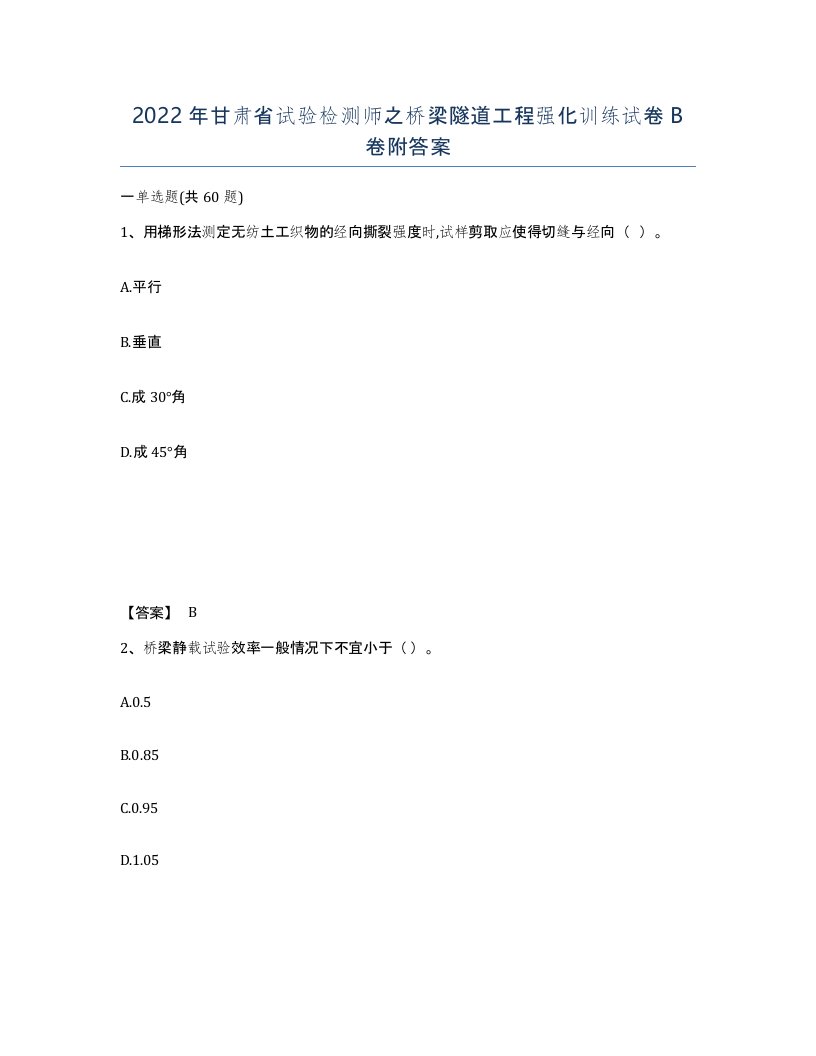 2022年甘肃省试验检测师之桥梁隧道工程强化训练试卷B卷附答案

一单选题(共60题)

1、用梯形法测定无纺土工织物的经向撕裂强度时,试样剪取应使得切缝与经向（ ）。

A.平行

B.垂直

C.成30°角

D.成45°角

【答案】 B

2、桥梁静载试验效率一般情况下不宜小于（）。

A.0.5

B.0.85

C.0.95

D.1.05